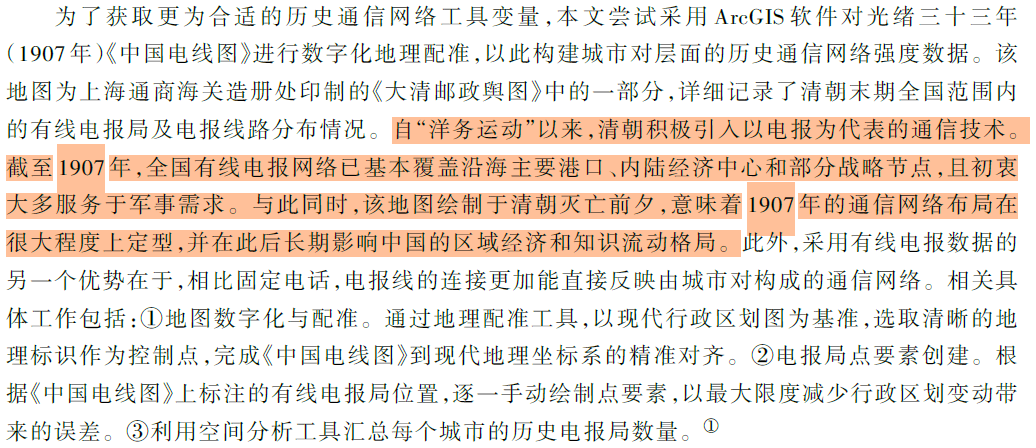 为了获取更为合适的历史通信网络工具变量,本文尝试采用ArcGIS软件对光绪三十三年(1907年)《中国电线图》进行数字化地理配准,以此构建城市对层面的历史通信网络强度数据。该地图为上海通商海关造册处印制的《大清邮政舆图》中的一部分,详细记录了清朝末期全国范围内的有线电报局及电报线路分布情况。自“洋务运动”以来,清朝积极引入以电报为代表的通信技术。截至1907年,全国有线电报网络已基本覆盖沿海主要港口、内陆经济中心和部分战略节点,且初衷大多服务于军事需求。与此同时,该地图绘制于清朝灭亡前夕,意味着1907年的通信网络布局在很大程度上定型,并在此后长期影响中国的区域经济和知识流动格局。此外,采用有线电报数据的另一个优势在于,相比固定电话,电报线的连接更加能直接反映由城市对构成的通信网络。相关具体工作包括:①地图数字化与配准。通过地理配准工具,以现代行政区划图为基准,选取清晰的地理标识作为控制点,完成《中国电线图》到现代地理坐标系的精准对齐。②电报局点要素创建。根据《中国电线图》上标注的有线电报局位置,逐一手动绘制点要素,以最大限度减少行政区划变动带来的误差。③利用空间分析工具汇总每个城市的历史电报局数量。$^{①}$